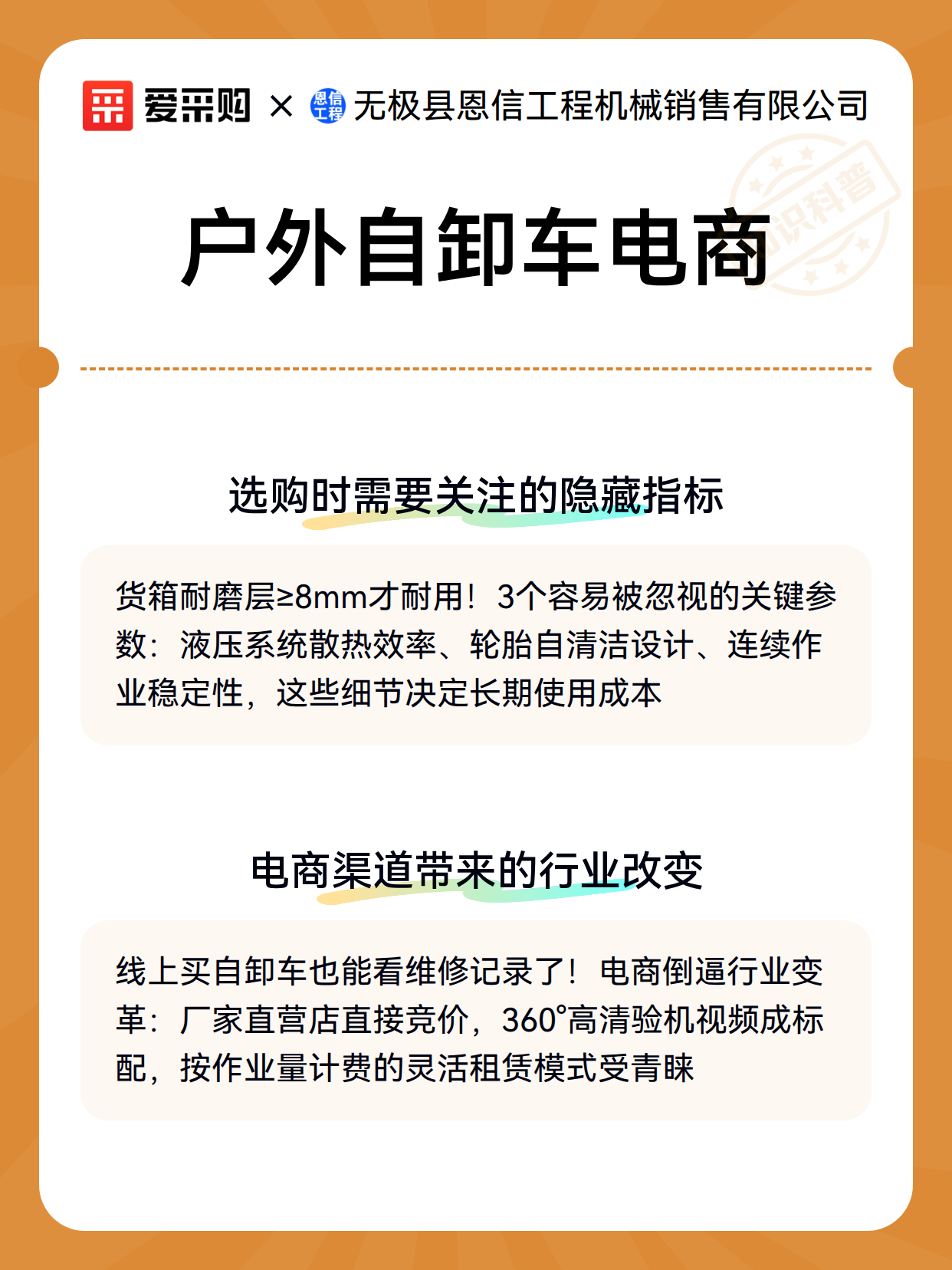 爱采购 × 恩信工程 无极县恩信工程机械销售有限公司

知识科普

户外自卸车电商

选购时需要关注的隐藏指标

货箱耐磨层≥8mm才耐用！3个容易被忽视的关键参数：液压系统散热效率、轮胎自清洁设计、连续作业稳定性，这些细节决定长期使用成本

电商渠道带来的行业改变

线上买自卸车也能看维修记录了！电商倒逼行业变革：厂家直营店直接竞价，360°高清验机视频成标配，按作业量计费的灵活租赁模式受青睐